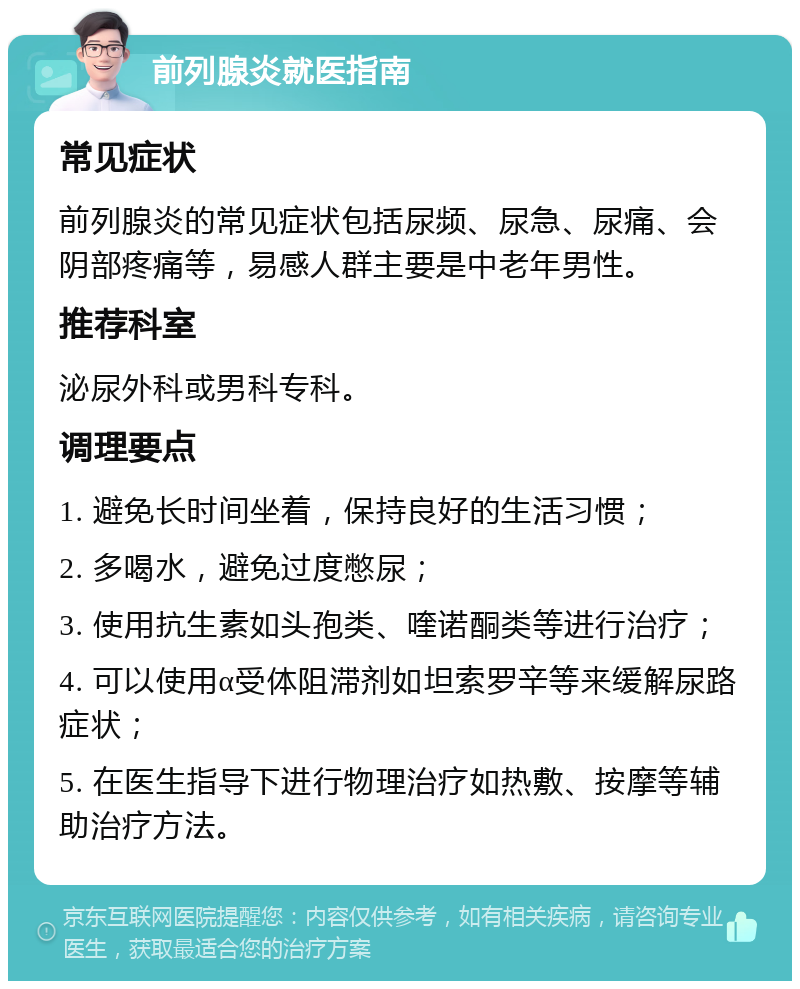 前列腺炎就医指南

常见症状

前列腺炎的常见症状包括尿频、尿急、尿痛、会阴部疼痛等，易感人群主要是中老年男性。

推荐科室

泌尿外科或男科专科。

调理要点

1. 避免长时间坐着，保持良好的生活习惯；

2. 多喝水，避免过度憋尿；

3. 使用抗生素如头孢类、喹诺酮类等进行治疗；

4. 可以使用α受体阻滞剂如坦索罗辛等来缓解尿路症状；

5. 在医生指导下进行物理治疗如热敷、按摩等辅助治疗方法。

京东互联网医院提醒您：内容仅供参考，如有相关疾病，请咨询专业医生，获取最适合您的治疗方案